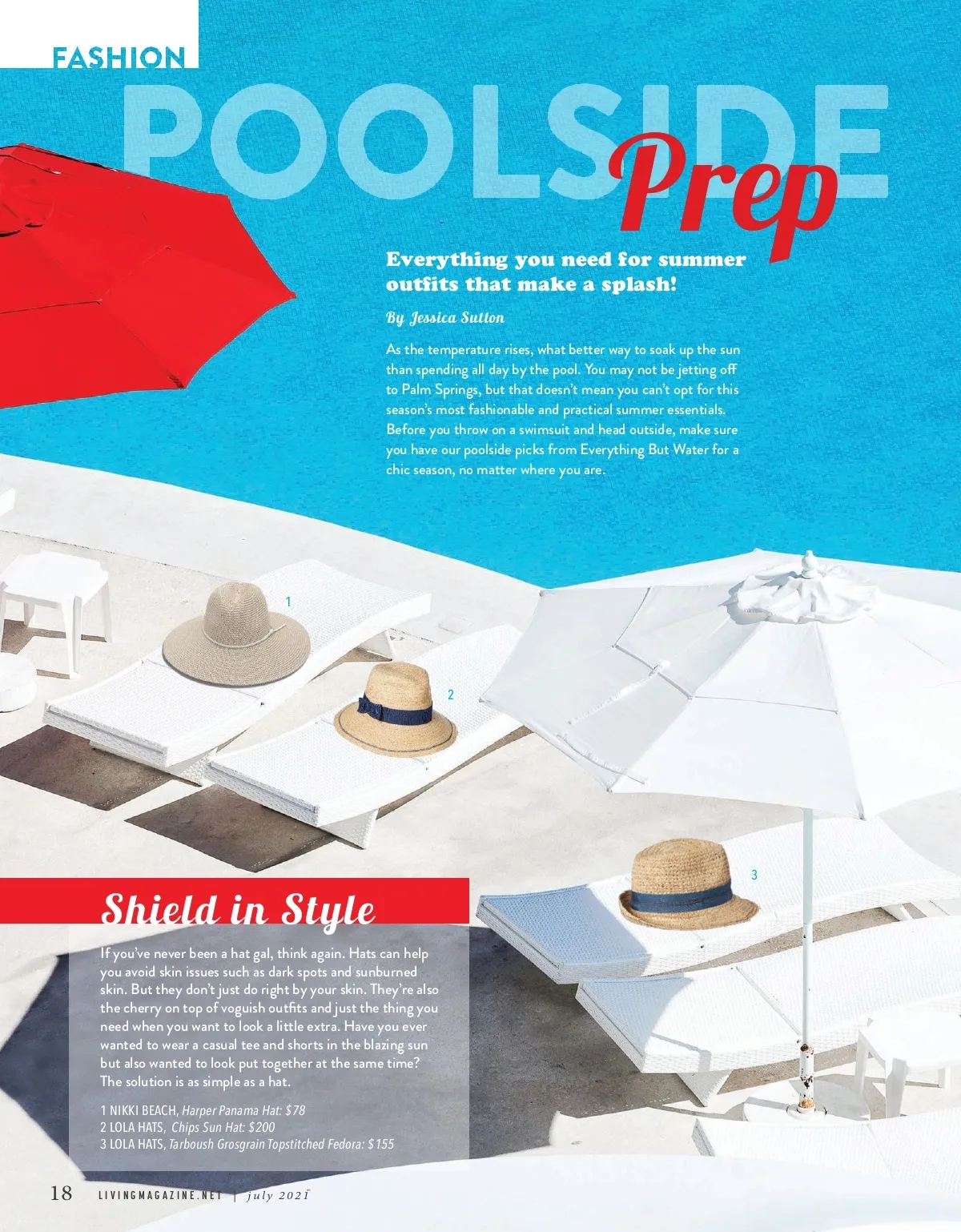 FASHION

POOLSIDE Prep

Everything you need for summer outfits that make a splash!

By Jessica Sutton

As the temperature rises, what better way to soak up the sun than spending all day by the pool. You may not be jetting off to Palm Springs, but that doesn't mean you can't opt for this season's most fashionable and practical summer essentials. Before you throw on a swimsuit and head outside, make sure you have our poolside picks from Everything But Water for a chic season, no matter where you are.

1

2

3

Shield in Style

If you've never been a hat gal, think again. Hats can help you avoid skin issues such as dark spots and sunburned skin. But they don't just do right by your skin. They're also the cherry on top of voguish outfits and just the thing you need when you want to look a little extra. Have you ever wanted to wear a casual tee and shorts in the blazing sun but also wanted to look put together at the same time? The solution is as simple as a hat.

1 NIKKI BEACH, Harper Panama Hat: $78
2 LOLA HATS, Chips Sun Hat: $200
3 LOLA HATS, Tarboush Grosgrain Topstitched Fedora: $155

18 LIVINGMAGAZINE.NET | july 2021